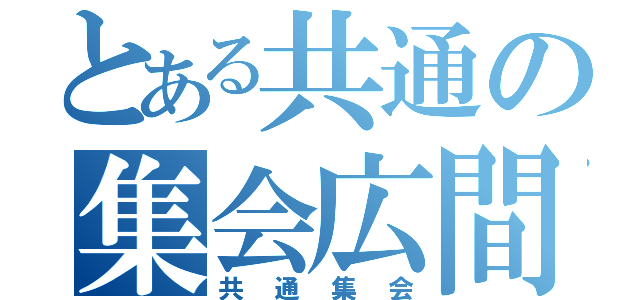 とある共通の集会広間

共通集会